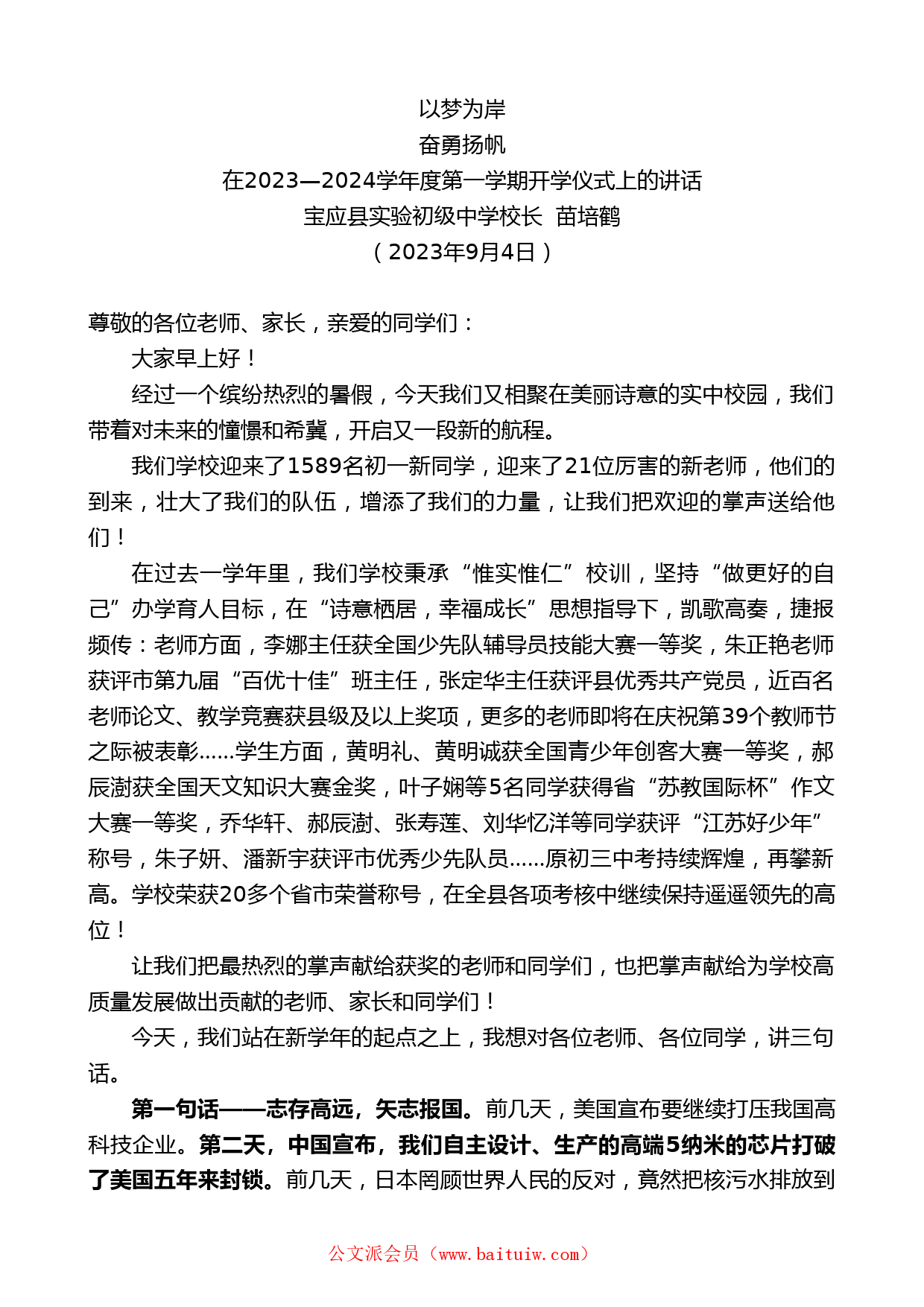 以梦为岸
奋勇扬帆
在2023—2024学年度第一学期开学仪式上的讲话
宝应县实验初级中学校长 苗培鹤
（2023年9月4日）

尊敬的各位老师、家长，亲爱的同学们：

大家早上好！

经过一个缤纷热烈的暑假，今天我们又相聚在美丽诗意的实中校园，我们带着对未来的憧憬和希冀，开启又一段新的航程。

我们学校迎来了1589名初一新同学，迎来了21位厉害的新老师，他们的到来，壮大了我们的队伍，增添了我们的力量，让我们把欢迎的掌声送给他们！

在过去一学年里，我们学校秉承“惟实惟仁”校训，坚持“做更好的自己”办学育人目标，在“诗意栖居，幸福成长”思想指导下，凯歌高奏，捷报频传：老师方面，李娜主任获全国少先队辅导员技能大赛一等奖，朱正艳老师获评市第九届“百优十佳”班主任，张定华主任获评县优秀共产党员，近百名老师论文、教学竞赛获县级及以上奖项，更多的老师即将在庆祝第39个教师节之际被表彰……学生方面，黄明礼、黄明诚获全国青少年创客大赛一等奖，郝辰澍获全国天文知识大赛金奖，叶子娴等5名同学获得省“苏教国际杯”作文大赛一等奖，乔华轩、郝辰澍、张寿莲、刘华忆洋等同学获评“江苏好少年”称号，朱子妍、潘新宇获评市优秀少先队员……原初三中考持续辉煌，再攀新高。学校荣获20多个省市荣誉称号，在全县各项考核中继续保持遥遥领先的高位！

让我们把最热烈的掌声献给获奖的老师和同学们，也把掌声献给为学校高质量发展做出贡献的老师、家长和同学们！

今天，我们站在新学年的起点之上，我想对各位老师、各位同学，讲三句话。

第一句话——志存高远，矢志报国。前几天，美国宣布要继续打压我国高科技企业。第二天，中国宣布，我们自主设计、生产的高端5纳米的芯片打破了美国五年来封锁。前几天，日本罔顾世界人民的反对，竟然把核污水排放到

公文派会员（www.baituiw.com）